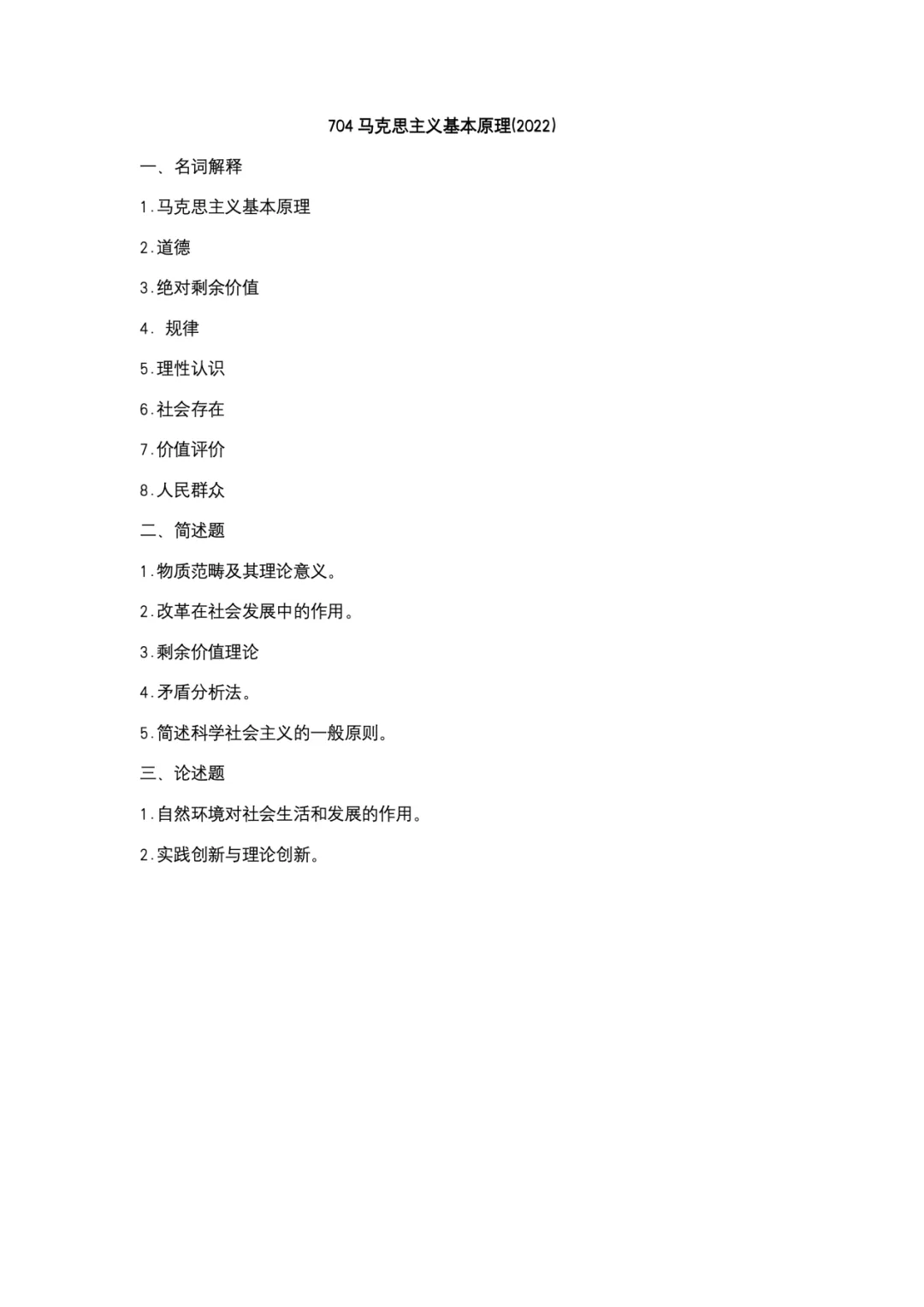 704 马克思主义基本原理(2022)

一、名词解释

1.马克思主义基本原理

2.道德

3.绝对剩余价值

4. 规律

5.理性认识

6.社会存在

7.价值评价

8.人民群众

二、简述题

1.物质范畴及其理论意义。

2.改革在社会发展中的作用。

3.剩余价值理论

4.矛盾分析法。

5.简述科学社会主义的一般原则。

三、论述题

1.自然环境对社会生活和发展的作用。

2.实践创新与理论创新。